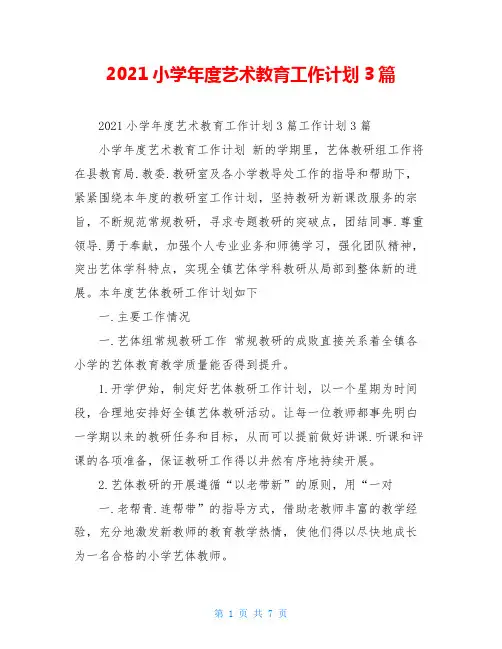 2021 小学年度艺术教育工作计划 3 篇

2021 小学年度艺术教育工作计划 3 篇工作计划 3 篇

小学年度艺术教育工作计划 新的学期里，艺体教研组工作将在县教育局.教委.教研室及各小学教导处工作的指导和帮助下，紧紧围绕本年度的教研室工作计划，坚持教研为新课改服务的宗旨，不断规范常规教研，寻求专题教研的突破点，团结同事.尊重领导.勇于奉献，加强个人专业业务和师德学习，强化团队精神，突出艺体学科特点，实现全镇艺体学科教研从局部到整体新的进展。本年度艺体教研工作计划如下

一.主要工作情况

一.艺体组常规教研工作 常规教研的成败直接关系着全镇各小学的艺体教育教学质量能否得到提升。

1.开学伊始，制定好艺体教研工作计划，以一个星期为时间段，合理地安排好全镇艺体教研活动。让每一位教师都事先明白一学期以来的教研任务和目标，从而可以提前做好讲课.听课和评课的各项准备，保证教研工作得以井然有序地持续开展。

2.艺体教研的开展遵循“以老带新”的原则，用“一对

一.老帮青.连帮带”的指导方式，借助老教师丰富的教学经验，充分地激发新教师的教育教学热情，使他们得以尽快地成长为一名合格的小学艺体教师。

第 1 页 共 7 页